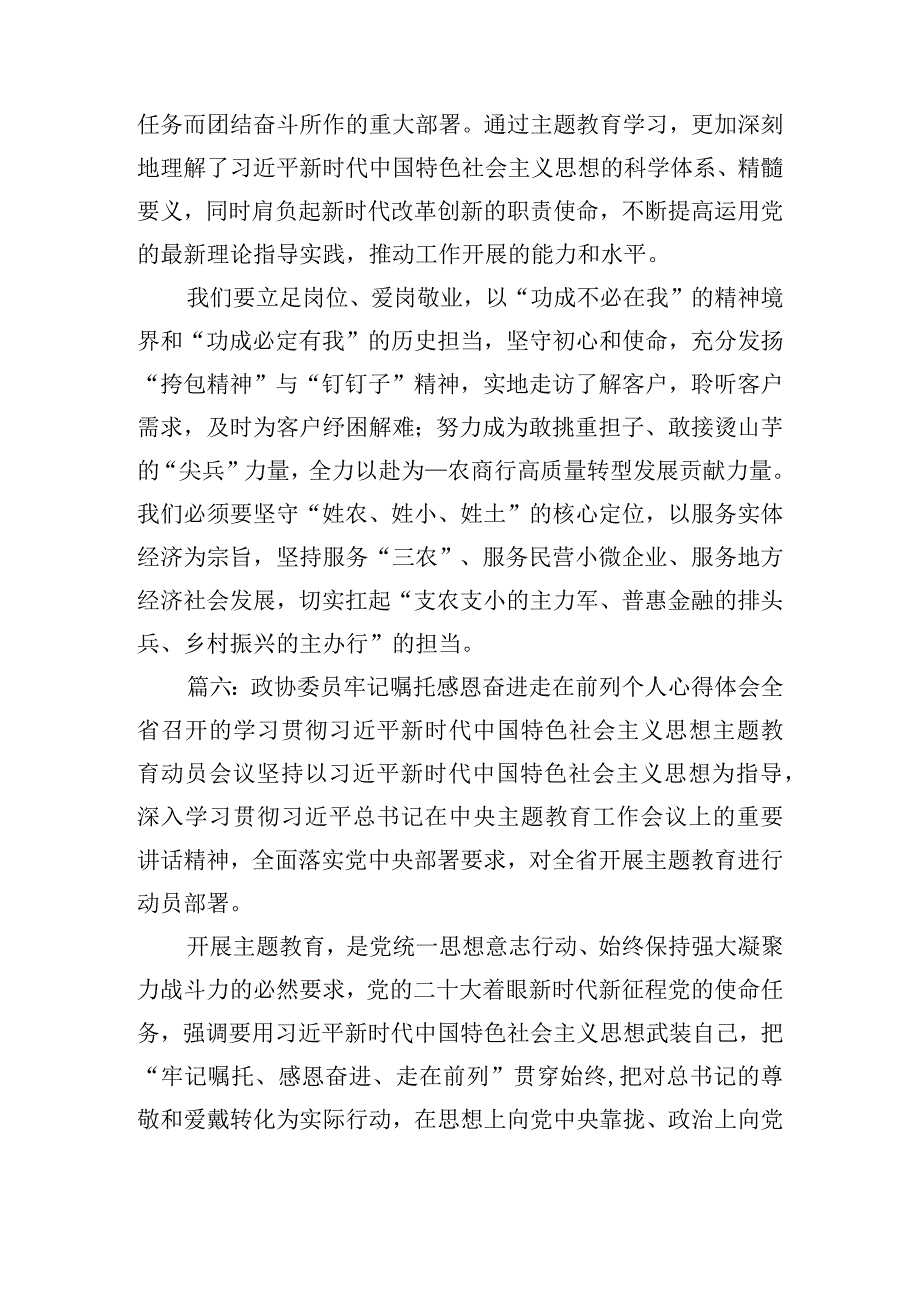 任务而团结奋斗所作的重大部署。通过主题教育学习，更加深刻地理解了习近平新时代中国特色社会主义思想的科学体系、精髓要义，同时肩负起新时代改革创新的职责使命，不断提高运用党的最新理论指导实践，推动工作开展的能力和水平。

我们要立足岗位、爱岗敬业，以“功成不必在我”的精神境界和“功成必定有我”的历史担当，坚守初心和使命，充分发扬“挎包精神”与“钉钉子”精神，实地走访了解客户，聆听客户需求，及时为客户纾困解难；努力成为敢挑重担子、敢接烫山芋的“尖兵”力量，全力以赴为一农商行高质量转型发展贡献力量。我们必须要坚守“姓农、姓小、姓土”的核心定位，以服务实体经济为宗旨，坚持服务“三农”、服务民营小微企业、服务地方经济社会发展，切实扛起“支农支小的主力军、普惠金融的排头兵、乡村振兴的主办行”的担当。

篇六：政协委员牢记嘱托感恩奋进走在前列个人心得体会全省召开的学习贯彻习近平新时代中国特色社会主义思想主题教育动员会议坚持以习近平新时代中国特色社会主义思想为指导，深入学习贯彻习近平总书记在中央主题教育工作会议上的重要讲话精神，全面落实党中央部署要求，对全省开展主题教育进行动员部署。

开展主题教育，是党统一思想意志行动、始终保持强大凝聚力战斗力的必然要求，党的二十大着眼新时代新征程党的使命任务，强调要用习近平新时代中国特色社会主义思想武装自己，把“牢记嘱托、感恩奋进、走在前列”贯穿始终,把对总书记的尊敬和爱戴转化为实际行动，在思想上向党中央靠拢、政治上向党